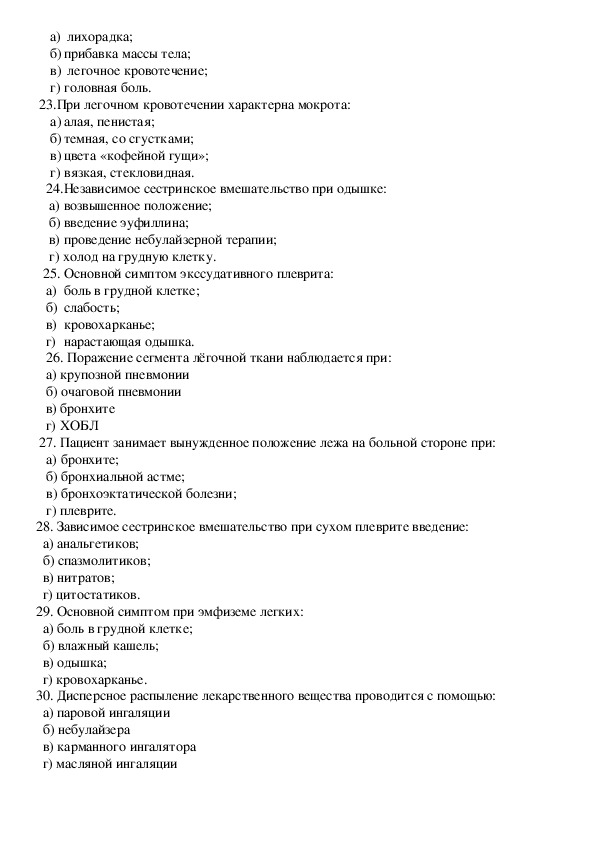 а) лихорадка;
б) прибавка массы тела;
в) легочное кровотечение;
г) головная боль.
23.При легочном кровотечении характерна мокрота:
а) алая, пенистая;
б) темная, со сгустками;
в) цвета «кофейной гущи»;
г) вязкая, стекловидная.
24.Независимое сестринское вмешательство при одышке:
а) возвышенное положение;
б) введение эуфиллина;
в) проведение небулайзерной терапии;
г) холод на грудную клетку.
25. Основной симптом экссудативного плеврита:
а) боль в грудной клетке;
б) слабость;
в) кровохарканье;
г) нарастающая одышка.
26. Поражение сегмента лёгочной ткани наблюдается при:
а) крупозной пневмонии
б) очаговой пневмонии
в) бронхите
г) ХОБЛ
27. Пациент занимает вынужденное положение лежа на больной стороне при:
а) бронхите;
б) бронхиальной астме;
в) бронхоэктатической болезни;
г) плеврите.
28. Зависимое сестринское вмешательство при сухом плеврите введение:
а) анальгетиков;
б) спазмолитиков;
в) нитратов;
г) цитостатиков.
29. Основной симптом при эмфиземе легких:
а) боль в грудной клетке;
б) влажный кашель;
в) одышка;
г) кровохарканье.
30. Дисперсное распыление лекарственного вещества проводится с помощью:
а) паровой ингаляции
б) небулайзера
в) карманного ингалятора
г) масляной ингаляции